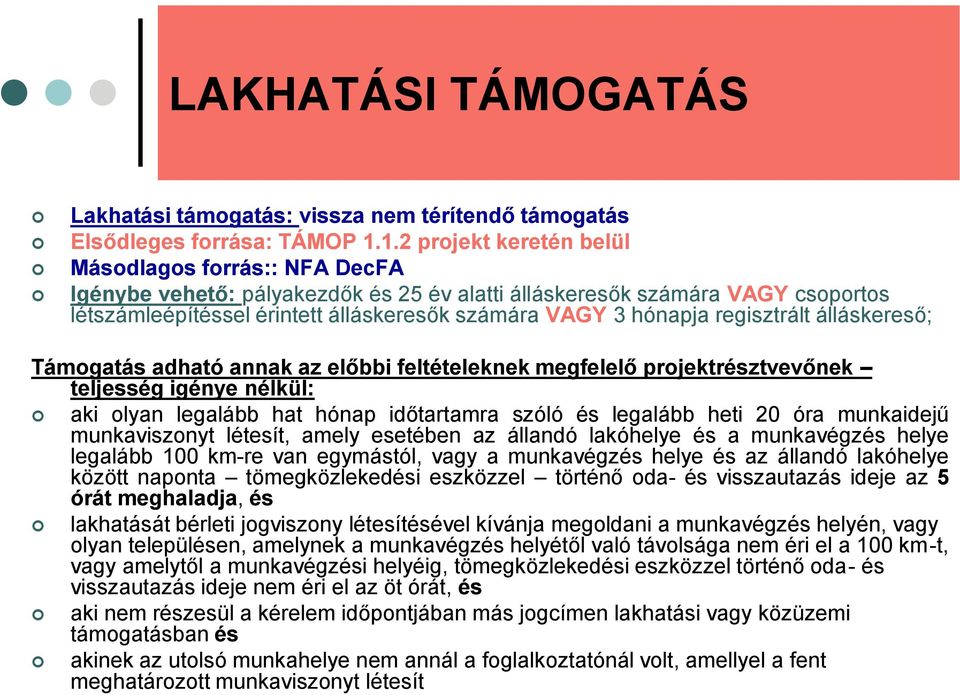 LAKHATÁSI TÁMOGATÁS

Lakhatási támogatás: vissza nem térítendő támogatás
Elsődleges forrása: TÁMOP 1.1.2 projekt keretén belül
Másodlagos forrás:: NFA DecFA
Igénybe vehető: pályakezdők és 25 év alatti álláskeresők számára VAGY csoportos létszámleépítéssel érintett álláskeresők számára VAGY 3 hónapja regisztrált álláskereső;

Támogatás adható annak az előbbi feltételeknek megfelelő projektrésztvevőnek – teljesség igénye nélkül:
aki olyan legalább hat hónap időtartamra szóló és legalább heti 20 óra munkaidejű munkaviszonyt létesít, amely esetében az állandó lakóhelye és a munkavégzés helye legalább 100 km-re van egymástól, vagy a munkavégzés helye és az állandó lakóhelye között naponta – tömegközlekedési eszközzel – történő oda- és visszautazás ideje az 5 órát meghaladja, és
lakhatását bérleti jogviszony létesítésével kívánja megoldani a munkavégzés helyén, vagy olyan településen, amelynek a munkavégzés helyétől való távolsága nem éri el a 100 km-t, vagy amelytől a munkavégzési helyéig, tömegközlekedési eszközzel történő oda- és visszautazás ideje nem éri el az öt órát, és
aki nem részesül a kérelem időpontjában más jogcímen lakhatási vagy közüzemi támogatásban és
akinek az utolsó munkahelye nem annál a foglalkoztatónál volt, amellyel a fent meghatározott munkaviszonyt létesít